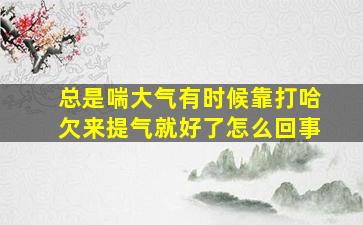 总是喘大气有时候靠打哈欠来提气就好了怎么回事